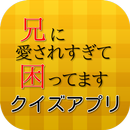 兄に
愛されすぎて
困ってます
クイズアプリ